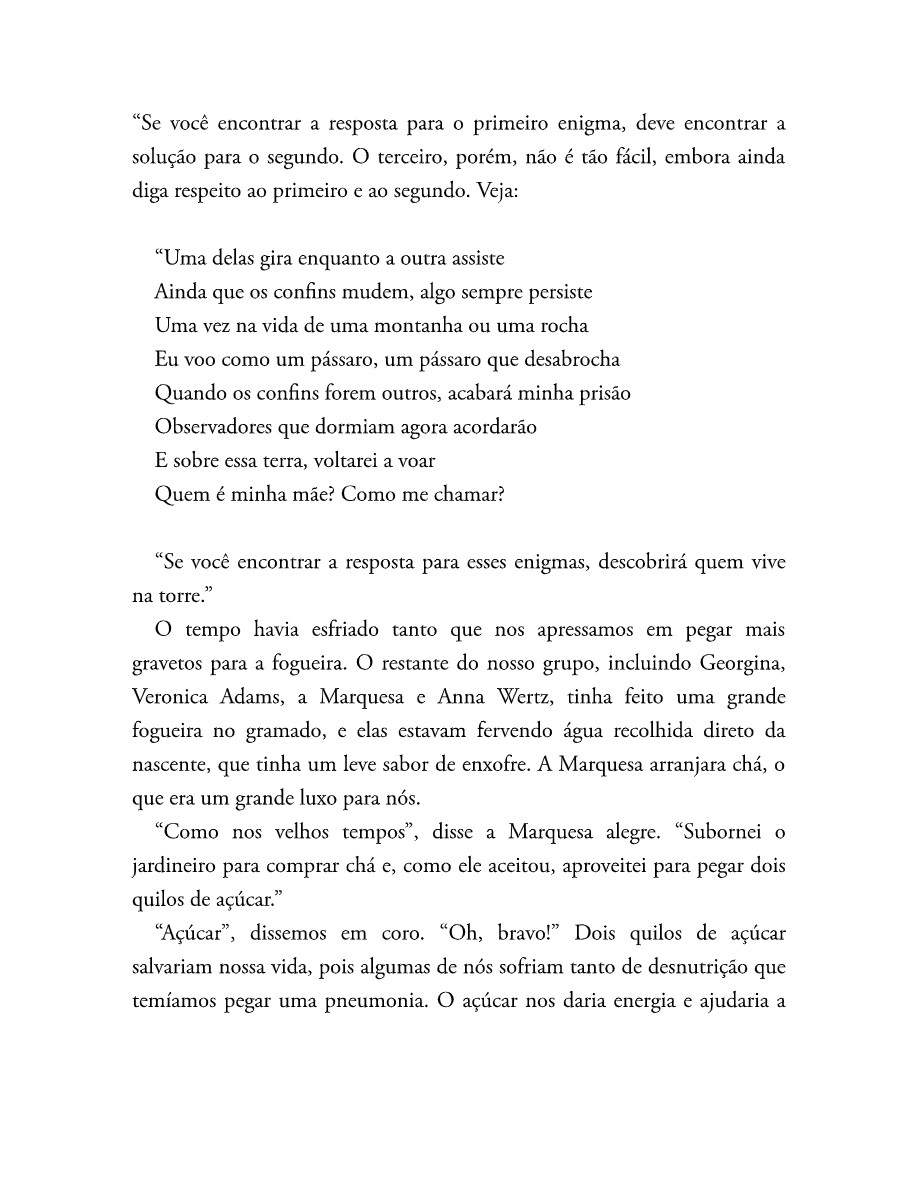 "Se você encontrar a resposta para o primeiro enigma, deve encontrar a solução para o segundo. O terceiro, porém, não é tão fácil, embora ainda diga respeito ao primeiro e ao segundo. Veja:

"Uma delas gira enquanto a outra assiste
Ainda que os confins mudem, algo sempre persiste
Uma vez na vida de uma montanha ou uma rocha
Eu voo como um pássaro, um pássaro que desabrocha
Quando os confins forem outros, acabará minha prisão
Observadores que dormiam agora acordarão
E sobre essa terra, voltarei a voar
Quem é minha mãe? Como me chamar?

"Se você encontrar a resposta para esses enigmas, descobrirá quem vive na torre."

O tempo havia esfriado tanto que nos apressamos em pegar mais gravetos para a fogueira. O restante do nosso grupo, incluindo Georgina, Veronica Adams, a Marquesa e Anna Wertz, tinha feito uma grande fogueira no gramado, e elas estavam fervendo água recolhida direto da nascente, que tinha um leve sabor de enxofre. A Marquesa arranjara chá, o que era um grande luxo para nós.

"Como nos velhos tempos", disse a Marquesa alegre. "Subornei o jardineiro para comprar chá e, como ele aceitou, aproveitei para pegar dois quilos de açúcar."

"Açúcar", dissemos em coro. "Oh, bravo!" Dois quilos de açúcar salvariam nossa vida, pois algumas de nós sofriam tanto de desnutrição que temíamos pegar uma pneumonia. O açúcar nos daria energia e ajudaria a